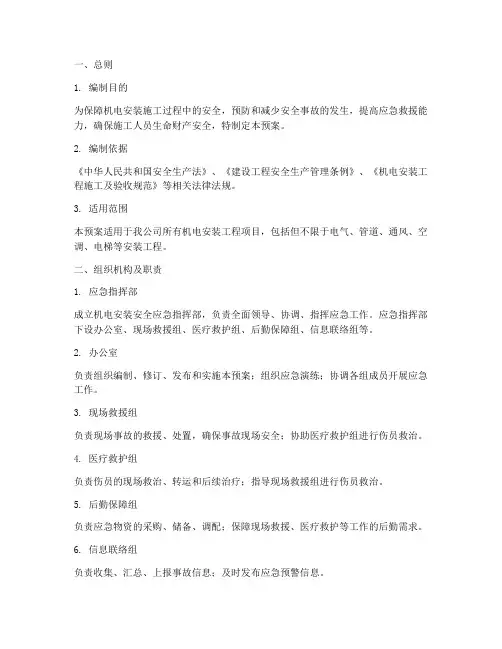 一、总则

1. 编制目的

为保障机电安装施工过程中的安全，预防和减少安全事故的发生，提高应急救援能力，确保施工人员生命财产安全，特制定本预案。

2. 编制依据

《中华人民共和国安全生产法》、《建设工程安全生产管理条例》、《机电安装工程施工及验收规范》等相关法律法规。

3. 适用范围

本预案适用于我公司所有机电安装工程项目，包括但不限于电气、管道、通风、空调、电梯等安装工程。

二、组织机构及职责

1. 应急指挥部

成立机电安装安全应急指挥部，负责全面领导、协调、指挥应急工作。应急指挥部下设办公室、现场救援组、医疗救护组、后勤保障组、信息联络组等。

2. 办公室

负责组织编制、修订、发布和实施本预案；组织应急演练；协调各组成员开展应急工作。

3. 现场救援组

负责现场事故的救援、处置，确保事故现场安全；协助医疗救护组进行伤员救治。

4. 医疗救护组

负责伤员的现场救治、转运和后续治疗；指导现场救援组进行伤员救治。

5. 后勤保障组

负责应急物资的采购、储备、调配；保障现场救援、医疗救护等工作的后勤需求。

6. 信息联络组

负责收集、汇总、上报事故信息；及时发布应急预警信息。